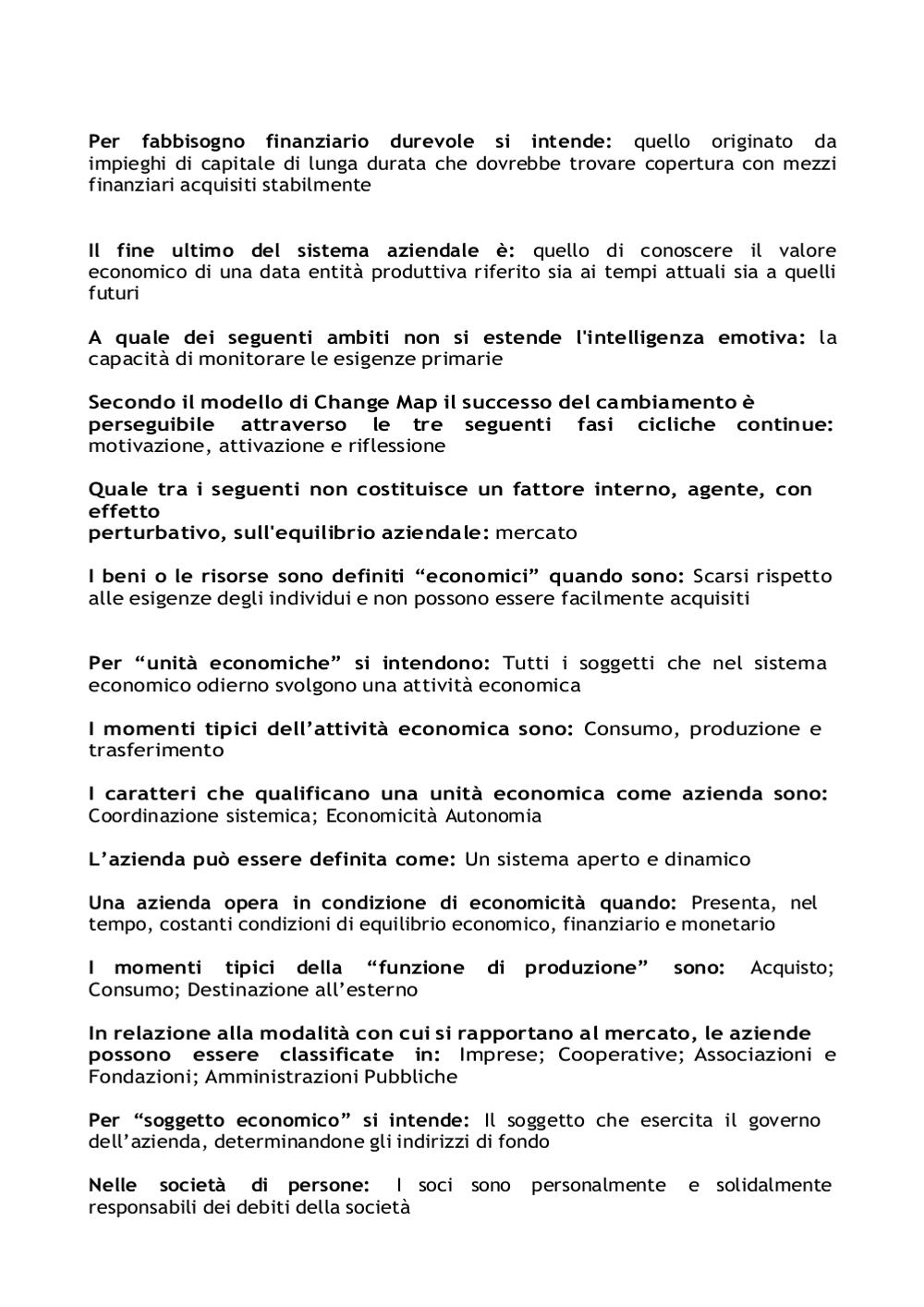 Per fabbisogno finanziario durevole si intende: quello originato da impieghi di capitale di lunga durata che dovrebbe trovare copertura con mezzi finanziari acquisiti stabilmente

Il fine ultimo del sistema aziendale è: quello di conoscere il valore economico di una data entità produttiva riferito sia ai tempi attuali sia a quelli futuri

A quale dei seguenti ambiti non si estende l'intelligenza emotiva: la capacità di monitorare le esigenze primarie

Secondo il modello di Change Map il successo del cambiamento è perseguibile attraverso le tre seguenti fasi cicliche continue: motivazione, attivazione e riflessione

Quale tra i seguenti non costituisce un fattore interno, agente, con effetto
perturbativo, sull'equilibrio aziendale: mercato

I beni o le risorse sono definiti “economici” quando sono: Scarsi rispetto alle esigenze degli individui e non possono essere facilmente acquisiti

Per “unità economiche” si intendono: Tutti i soggetti che nel sistema economico odierno svolgono una attività economica

I momenti tipici dell’attività economica sono: Consumo, produzione e trasferimento

I caratteri che qualificano una unità economica come azienda sono: Coordinazione sistemica; Economicità Autonomia

L’azienda può essere definita come: Un sistema aperto e dinamico

Una azienda opera in condizione di economicità quando: Presenta, nel tempo, costanti condizioni di equilibrio economico, finanziario e monetario

I momenti tipici della “funzione di produzione” sono: Acquisto; Consumo; Destinazione all’esterno

In relazione alla modalità con cui si rapportano al mercato, le aziende possono essere classificate in: Imprese; Cooperative; Associazioni e Fondazioni; Amministrazioni Pubbliche

Per “soggetto economico” si intende: Il soggetto che esercita il governo dell’azienda, determinandone gli indirizzi di fondo

Nelle società di persone: I soci sono personalmente e solidalmente responsabili dei debiti della società